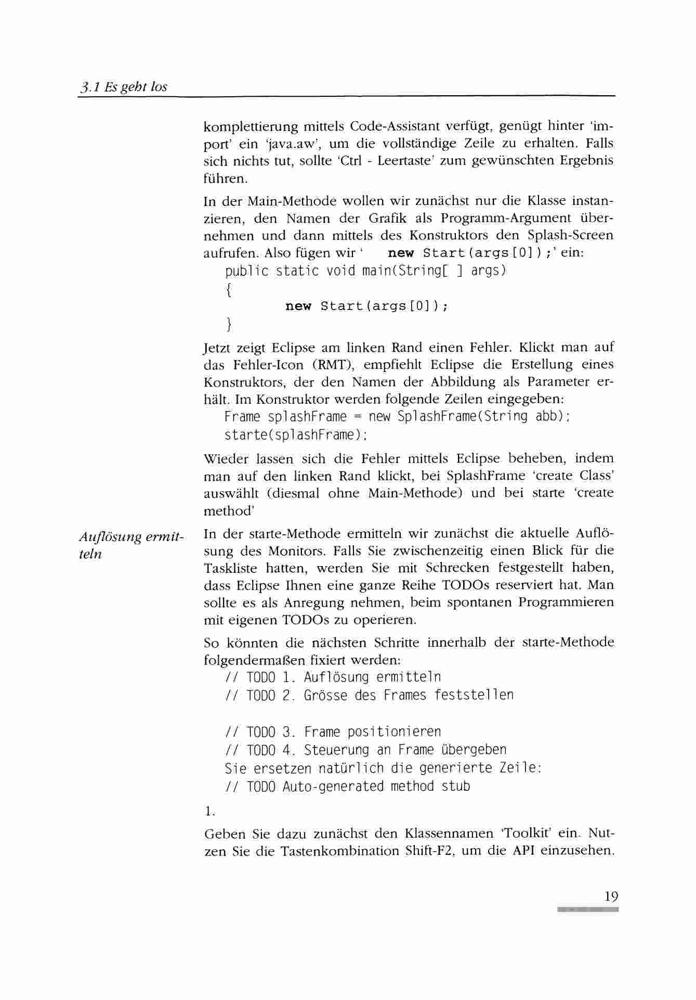 3.1 Es geht los

komplettierung mittels Code-Assistant verfügt, genügt hinter 'import' ein 'java.aw', um die vollständige Zeile zu erhalten. Falls sich nichts tut, sollte 'Ctrl - Leertaste' zum gewünschten Ergebnis führen.

In der Main-Methode wollen wir zunächst nur die Klasse instanzieren, den Namen der Grafik als Programm-Argument übernehmen und dann mittels des Konstruktors den Splash-Screen aufrufen. Also fügen wir ' new Start(args[0]);' ein:

public static void main(String[ ] args)
{
new Start(args[0]);
}

Jetzt zeigt Eclipse am linken Rand einen Fehler. Klickt man auf das Fehler-Icon (RMT), empfiehlt Eclipse die Erstellung eines Konstruktors, der den Namen der Abbildung als Parameter erhält. Im Konstruktor werden folgende Zeilen eingegeben:

Frame splashFrame = new SplashFrame(String abb);
starte(splashFrame);

Wieder lassen sich die Fehler mittels Eclipse beheben, indem man auf den linken Rand klickt, bei SplashFrame 'create Class' auswählt (diesmal ohne Main-Methode) und bei starte 'create method'

Auflösung ermitteln

In der starte-Methode ermitteln wir zunächst die aktuelle Auflösung des Monitors. Falls Sie zwischenzeitig einen Blick für die Taskliste hatten, werden Sie mit Schrecken festgestellt haben, dass Eclipse Ihnen eine ganze Reihe TODOs reserviert hat. Man sollte es als Anregung nehmen, beim spontanen Programmieren mit eigenen TODOs zu operieren.

So könnten die nächsten Schritte innerhalb der starte-Methode folgendermaßen fixiert werden:

// TODO 1. Auflösung ermitteln
// TODO 2. Grösse des Frames feststellen

// TODO 3. Frame positionieren
// TODO 4. Steuerung an Frame übergeben
Sie ersetzen natürlich die generierte Zeile:
// TODO Auto-generated method stub

1.

Geben Sie dazu zunächst den Klassennamen 'Toolkit' ein. Nutzen Sie die Tastenkombination Shift-F2, um die API einzusehen.

19